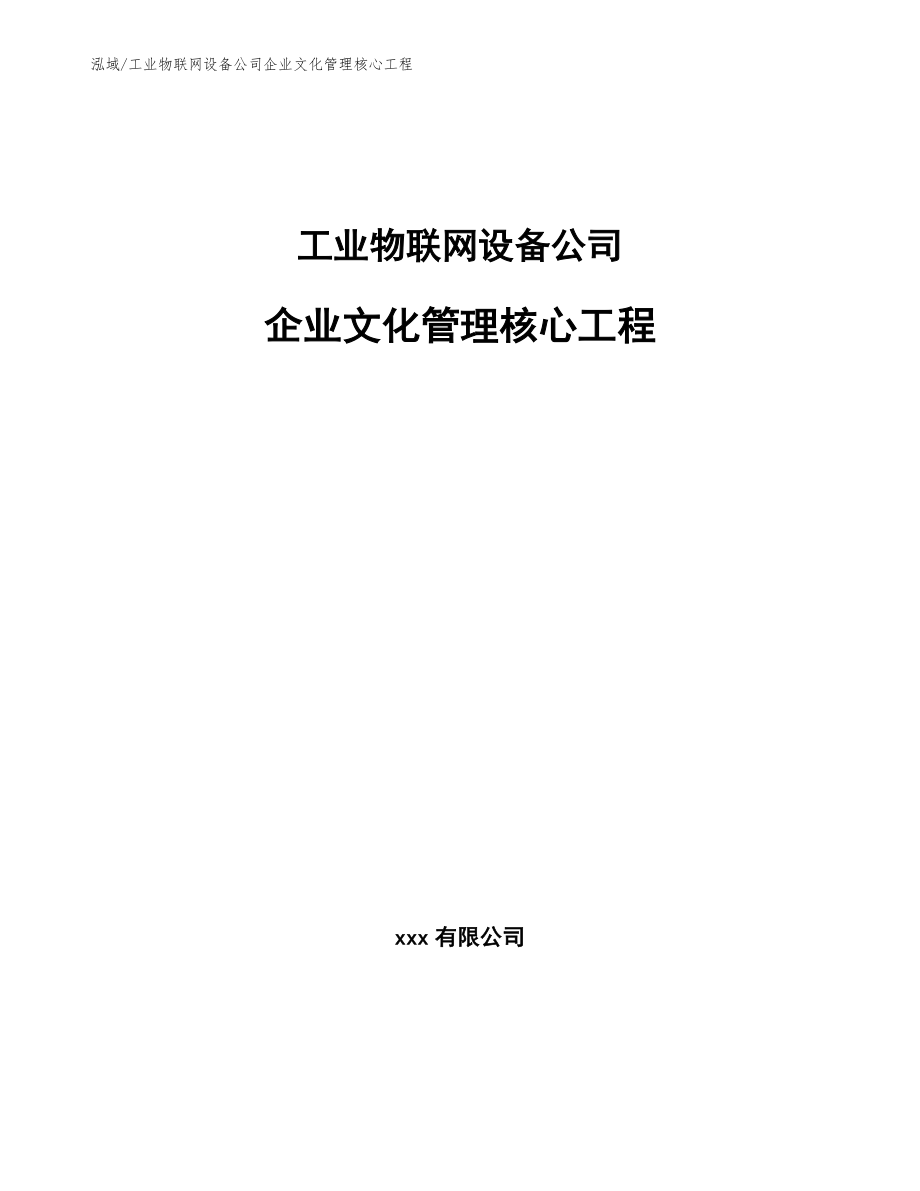 泓域/工业物联网设备公司企业文化管理核心工程

工业物联网设备公司

企业文化管理核心工程

xxx 有限公司